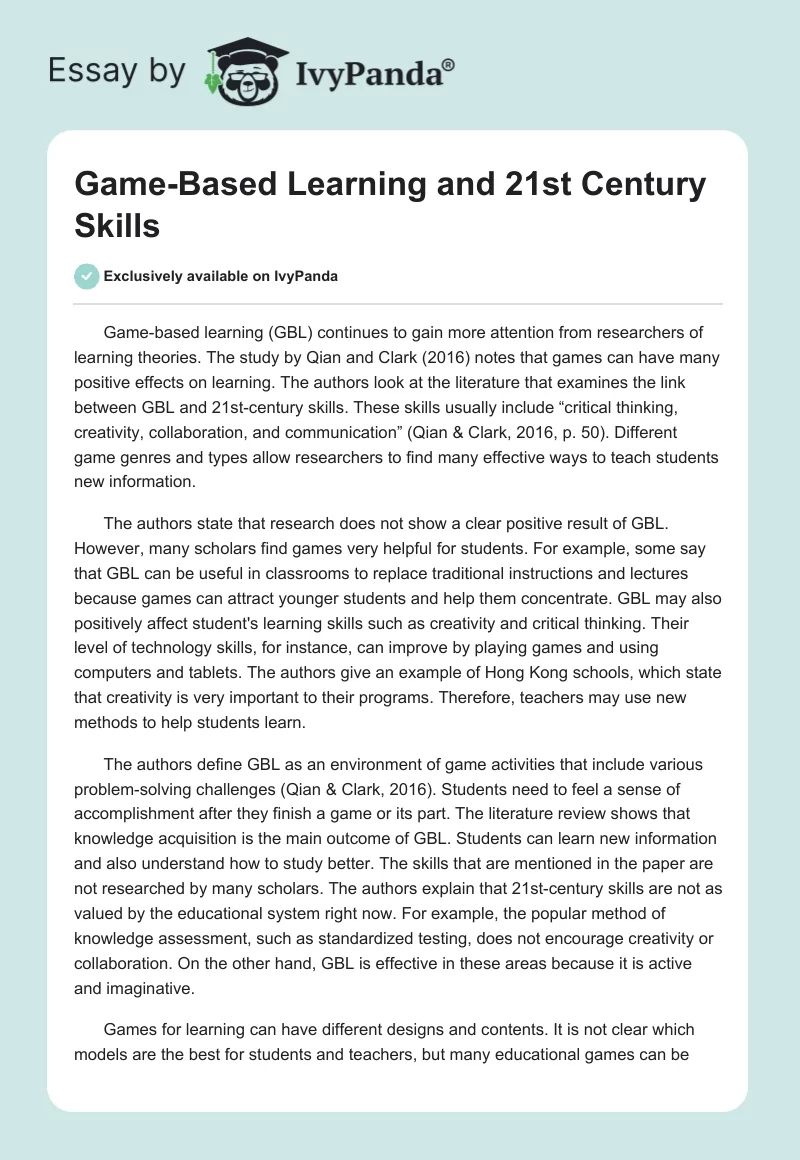 Essay by IvyPanda®

Game-Based Learning and 21st Century Skills

Exclusively available on IvyPanda

Game-based learning (GBL) continues to gain more attention from researchers of learning theories. The study by Qian and Clark (2016) notes that games can have many positive effects on learning. The authors look at the literature that examines the link between GBL and 21st-century skills. These skills usually include “critical thinking, creativity, collaboration, and communication” (Qian & Clark, 2016, p. 50). Different game genres and types allow researchers to find many effective ways to teach students new information.

The authors state that research does not show a clear positive result of GBL. However, many scholars find games very helpful for students. For example, some say that GBL can be useful in classrooms to replace traditional instructions and lectures because games can attract younger students and help them concentrate. GBL may also positively affect student's learning skills such as creativity and critical thinking. Their level of technology skills, for instance, can improve by playing games and using computers and tablets. The authors give an example of Hong Kong schools, which state that creativity is very important to their programs. Therefore, teachers may use new methods to help students learn.

The authors define GBL as an environment of game activities that include various problem-solving challenges (Qian & Clark, 2016). Students need to feel a sense of accomplishment after they finish a game or its part. The literature review shows that knowledge acquisition is the main outcome of GBL. Students can learn new information and also understand how to study better. The skills that are mentioned in the paper are not researched by many scholars. The authors explain that 21st-century skills are not as valued by the educational system right now. For example, the popular method of knowledge assessment, such as standardized testing, does not encourage creativity or collaboration. On the other hand, GBL is effective in these areas because it is active and imaginative.

Games for learning can have different designs and contents. It is not clear which models are the best for students and teachers, but many educational games can be